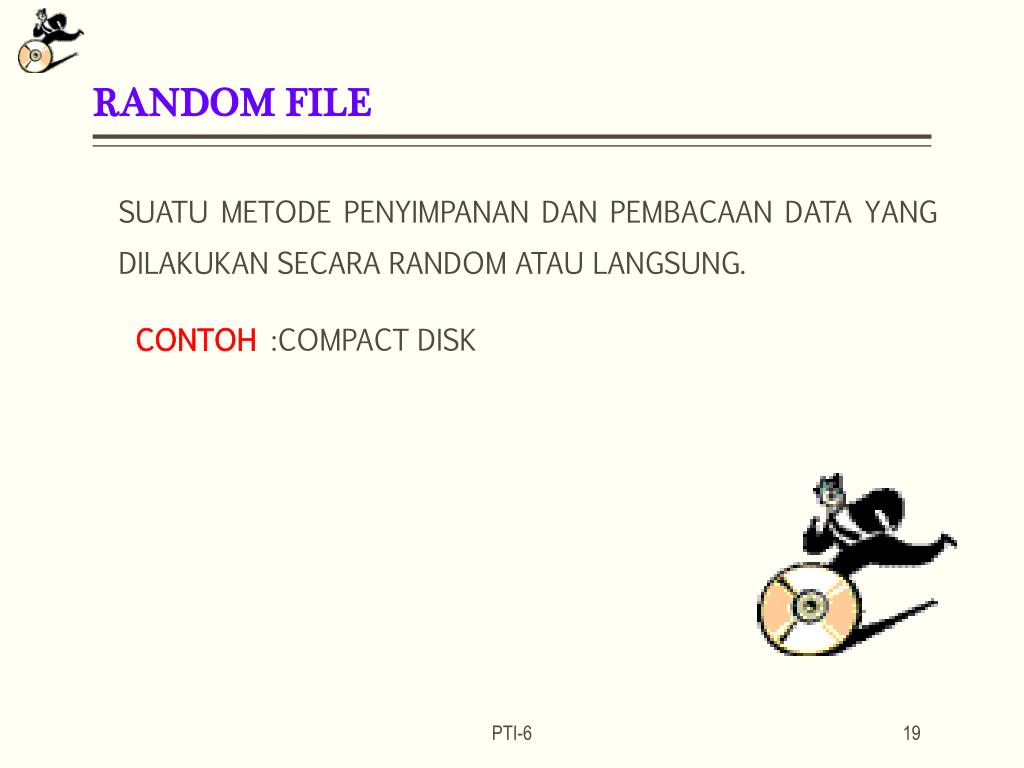 RANDOM FILE

SUATU METODE PENYIMPANAN DAN PEMBACAAN DATA YANG DILAKUKAN SECARA RANDOM ATAU LANGSUNG.

CONTOH :COMPACT DISK

PTI-6

19